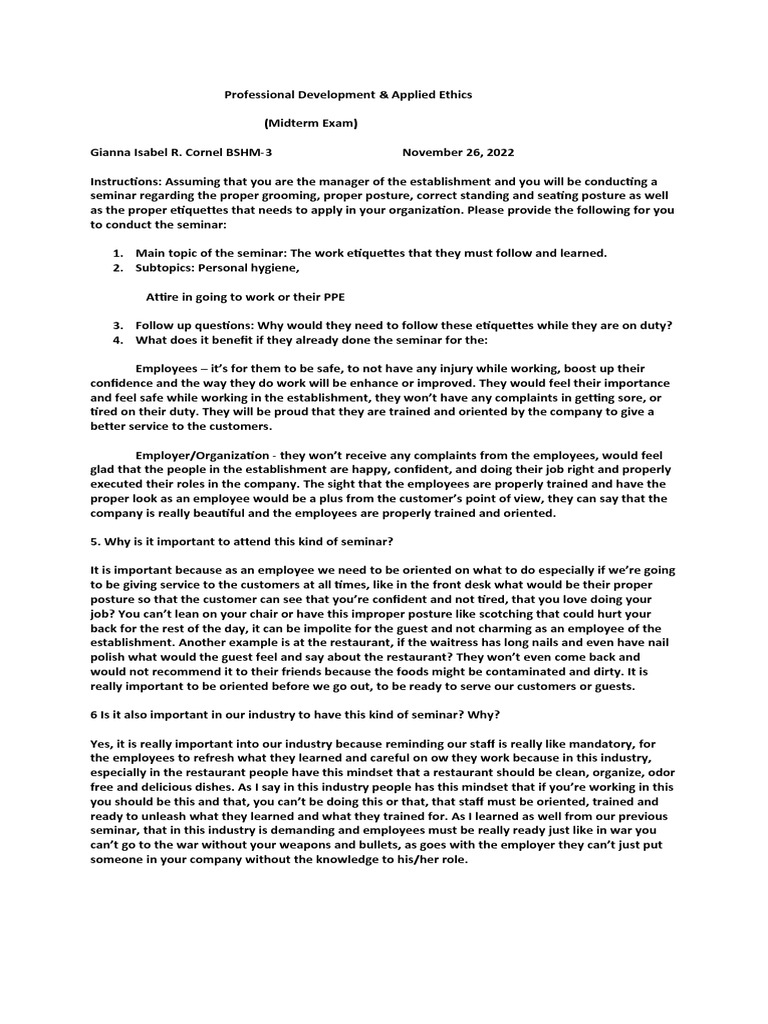 Professional Development & Applied Ethics

(Midterm Exam)

Gianna Isabel R. Cornel BSHM-3 November 26, 2022

Instructions: Assuming that you are the manager of the establishment and you will be conducting a seminar regarding the proper grooming, proper posture, correct standing and seating posture as well as the proper etiquettes that needs to apply in your organization. Please provide the following for you to conduct the seminar:

1. Main topic of the seminar: The work etiquettes that they must follow and learned.
2. Subtopics: Personal hygiene,

Attire in going to work or their PPE

3. Follow up questions: Why would they need to follow these etiquettes while they are on duty?
4. What does it benefit if they already done the seminar for the:

Employees – it's for them to be safe, to not have any injury while working, boost up their confidence and the way they do work will be enhance or improved. They would feel their importance and feel safe while working in the establishment, they won't have any complaints in getting sore, or tired on their duty. They will be proud that they are trained and oriented by the company to give a better service to the customers.

Employer/Organization - they won't receive any complaints from the employees, would feel glad that the people in the establishment are happy, confident, and doing their job right and properly executed their roles in the company. The sight that the employees are properly trained and have the proper look as an employee would be a plus from the customer's point of view, they can say that the company is really beautiful and the employees are properly trained and oriented.

5. Why is it important to attend this kind of seminar?

It is important because as an employee we need to be oriented on what to do especially if we're going to be giving service to the customers at all times, like in the front desk what would be their proper posture so that the customer can see that you're confident and not tired, that you love doing your job? You can't lean on your chair or have this improper posture like scotching that could hurt your back for the rest of the day, it can be impolite for the guest and not charming as an employee of the establishment. Another example is at the restaurant, if the waitress has long nails and even have nail polish what would the guest feel and say about the restaurant? They won't even come back and would not recommend it to their friends because the foods might be contaminated and dirty. It is really important to be oriented before we go out, to be ready to serve our customers or guests.

6 Is it also important in our industry to have this kind of seminar? Why?

Yes, it is really important into our industry because reminding our staff is really like mandatory, for the employees to refresh what they learned and careful on ow they work because in this industry, especially in the restaurant people have this mindset that a restaurant should be clean, organize, odor free and delicious dishes. As I say in this industry people has this mindset that if you're working in this you should be this and that, you can't be doing this or that, that staff must be oriented, trained and ready to unleash what they learned and what they trained for. As I learned as well from our previous seminar, that in this industry is demanding and employees must be really ready just like in war you can't go to the war without your weapons and bullets, as goes with the employer they can't just put someone in your company without the knowledge to his/her role.